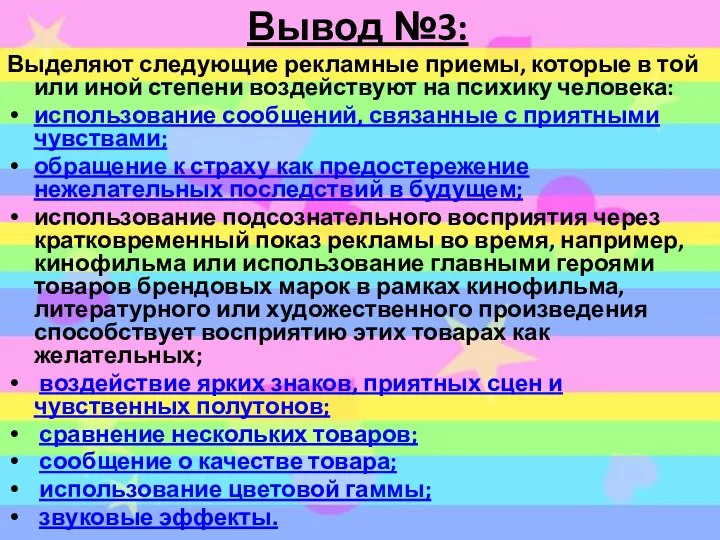 Вывод №3:

Выделяют следующие рекламные приемы, которые в той или иной степени воздействуют на психику человека:

• использование сообщений, связанные с приятными чувствами;
• обращение к страху как предостережение нежелательных последствий в будущем;
• использование подсознательного восприятия через кратковременный показ рекламы во время, например, кинофильма или использование главными героями товаров брендовых марок в рамках кинофильма, литературного или художественного произведения способствует восприятию этих товарах как желательных;
• воздействие ярких знаков, приятных сцен и чувственных полутонов;
• сравнение нескольких товаров;
• сообщение о качестве товара;
• использование цветовой гаммы;
• звуковые эффекты.